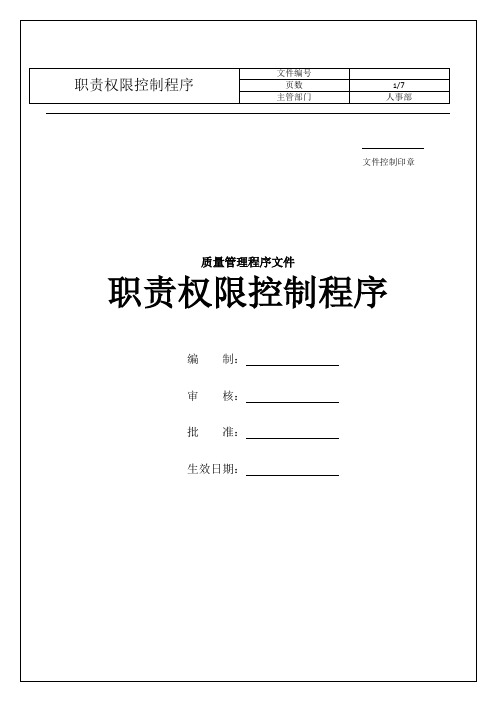 | 职责权限控制程序 | 文件编号 | |
|---|---|---|
| | 页数 | 1/7 |
| | 主管部门 | 人事部 |

文件控制印章

质量管理程序文件

职责权限控制程序

编　　制：

审　　核：

批　　准：

生效日期：